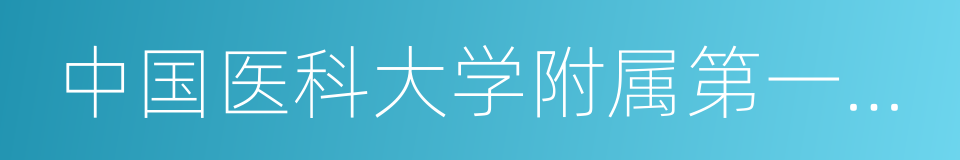 中国医科大学附属第一…